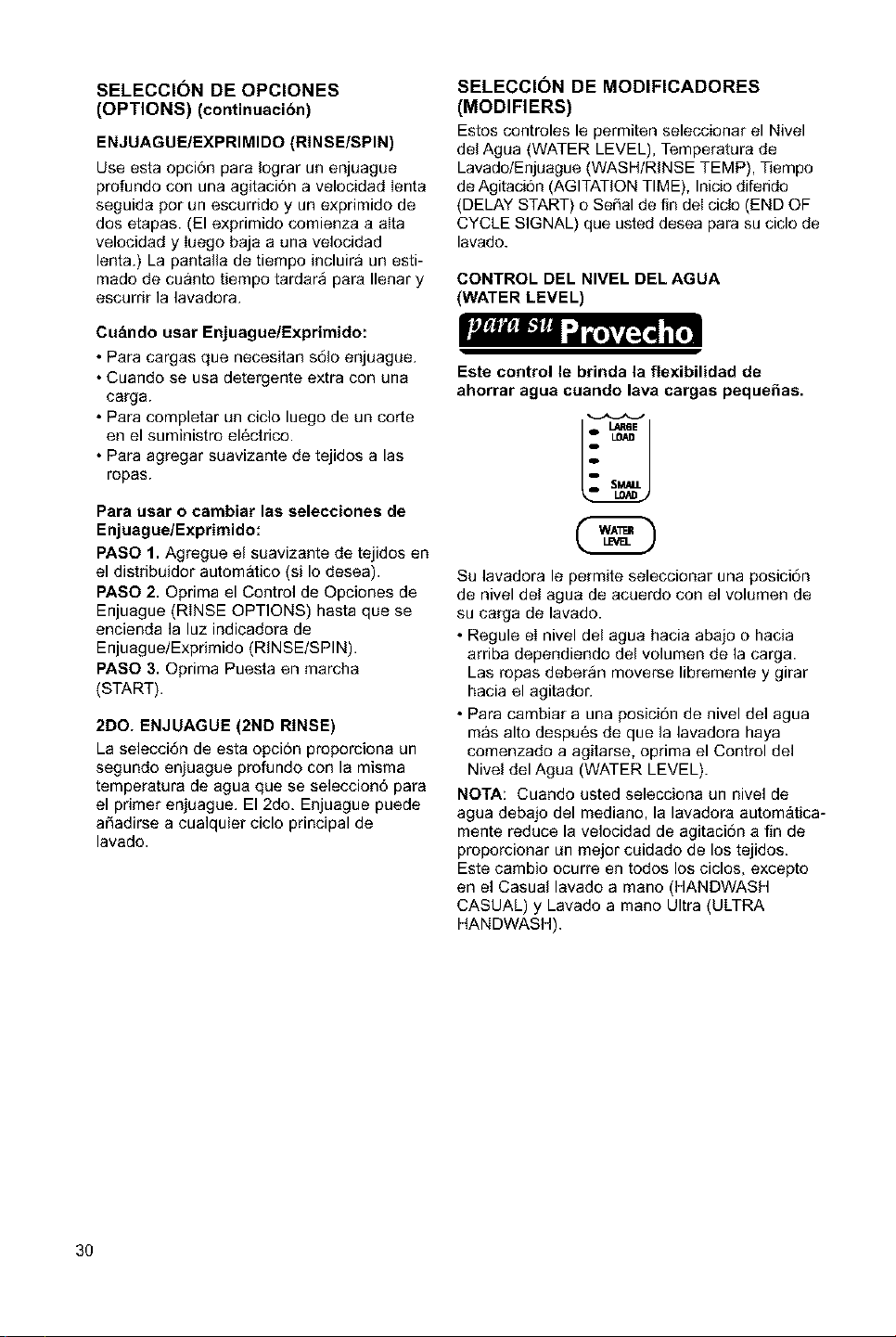 SELECCIÓN DE OPCIONES
(OPTIONS) (continuación)

ENJUAGUE/EXPRIMIDO (RINSE/SPIN)

Use esta opción para lograr un enjuague profundo con una agitación a velocidad lenta seguida por un escurrido y un exprimido de dos etapas. (El exprimido comienza a alta velocidad y luego baja a una velocidad lenta.) La pantalla de tiempo incluirá un estimado de cuánto tiempo tardará para llenar y escurrir la lavadora.

Cuándo usar Enjuague/Exprimido:

• Para cargas que necesitan sólo enjuague.
• Cuando se usa detergente extra con una carga.
• Para completar un ciclo luego de un corte en el suministro eléctrico.
• Para agregar suavizante de tejidos a las ropas.

Para usar o cambiar las selecciones de Enjuague/Exprimido:

PASO 1. Agregue el suavizante de tejidos en el distribuidor automático (si lo desea).
PASO 2. Oprima el Control de Opciones de Enjuague (RINSE OPTIONS) hasta que se encienda la luz indicadora de Enjuague/Exprimido (RINSE/SPIN).
PASO 3. Oprima Puesta en marcha (START).

2DO. ENJUAGUE (2ND RINSE)

La selección de esta opción proporciona un segundo enjuague profundo con la misma temperatura de agua que se seleccionó para el primer enjuague. El 2do. Enjuague puede añadirse a cualquier ciclo principal de lavado.

SELECCIÓN DE MODIFICADORES
(MODIFIERS)

Estos controles le permiten seleccionar el Nivel del Agua (WATER LEVEL), Temperatura de Lavado/Enjuague (WASH/RINSE TEMP), Tiempo de Agitación (AGITATION TIME), Inicio diferido (DELAY START) o Señal de fin del ciclo (END OF CYCLE SIGNAL) que usted desea para su ciclo de lavado.

CONTROL DEL NIVEL DEL AGUA
(WATER LEVEL)

para su Provecho

Este control le brinda la flexibilidad de ahorrar agua cuando lava cargas pequeñas.

LARGE
LOAD
SMALL
LOAD
WATER
LEVEL

Su lavadora le permite seleccionar una posición de nivel del agua de acuerdo con el volumen de su carga de lavado.

• Regule el nivel del agua hacia abajo o hacia arriba dependiendo del volumen de la carga. Las ropas deberán moverse libremente y girar hacia el agitador.
• Para cambiar a una posición de nivel del agua más alto después de que la lavadora haya comenzado a agitarse, oprima el Control del Nivel del Agua (WATER LEVEL).

NOTA: Cuando usted selecciona un nivel de agua debajo del mediano, la lavadora automáticamente reduce la velocidad de agitación a fin de proporcionar un mejor cuidado de los tejidos. Este cambio ocurre en todos los ciclos, excepto en el Casual lavado a mano (HANDWASH CASUAL) y Lavado a mano Ultra (ULTRA HANDWASH).

30